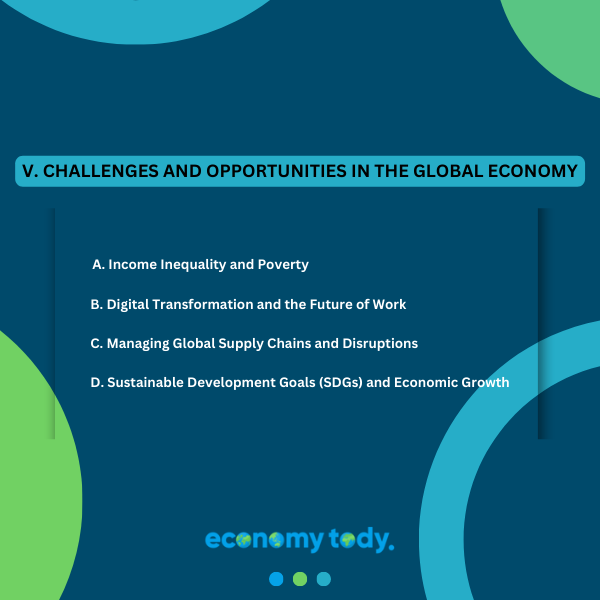 V. CHALLENGES AND OPPORTUNITIES IN THE GLOBAL ECONOMY

A. Income Inequality and Poverty

B. Digital Transformation and the Future of Work

C. Managing Global Supply Chains and Disruptions

D. Sustainable Development Goals (SDGs) and Economic Growth

economy tody.